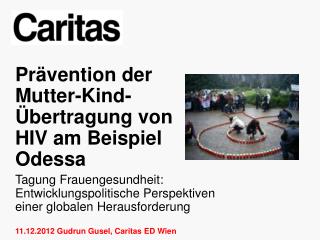 Caritas

Prävention der Mutter-Kind-Übertragung von HIV am Beispiel Odessa

Tagung Frauengesundheit: Entwicklungspolitische Perspektiven einer globalen Herausforderung

11.12.2012 Gudrun Gusel, Caritas ED Wien